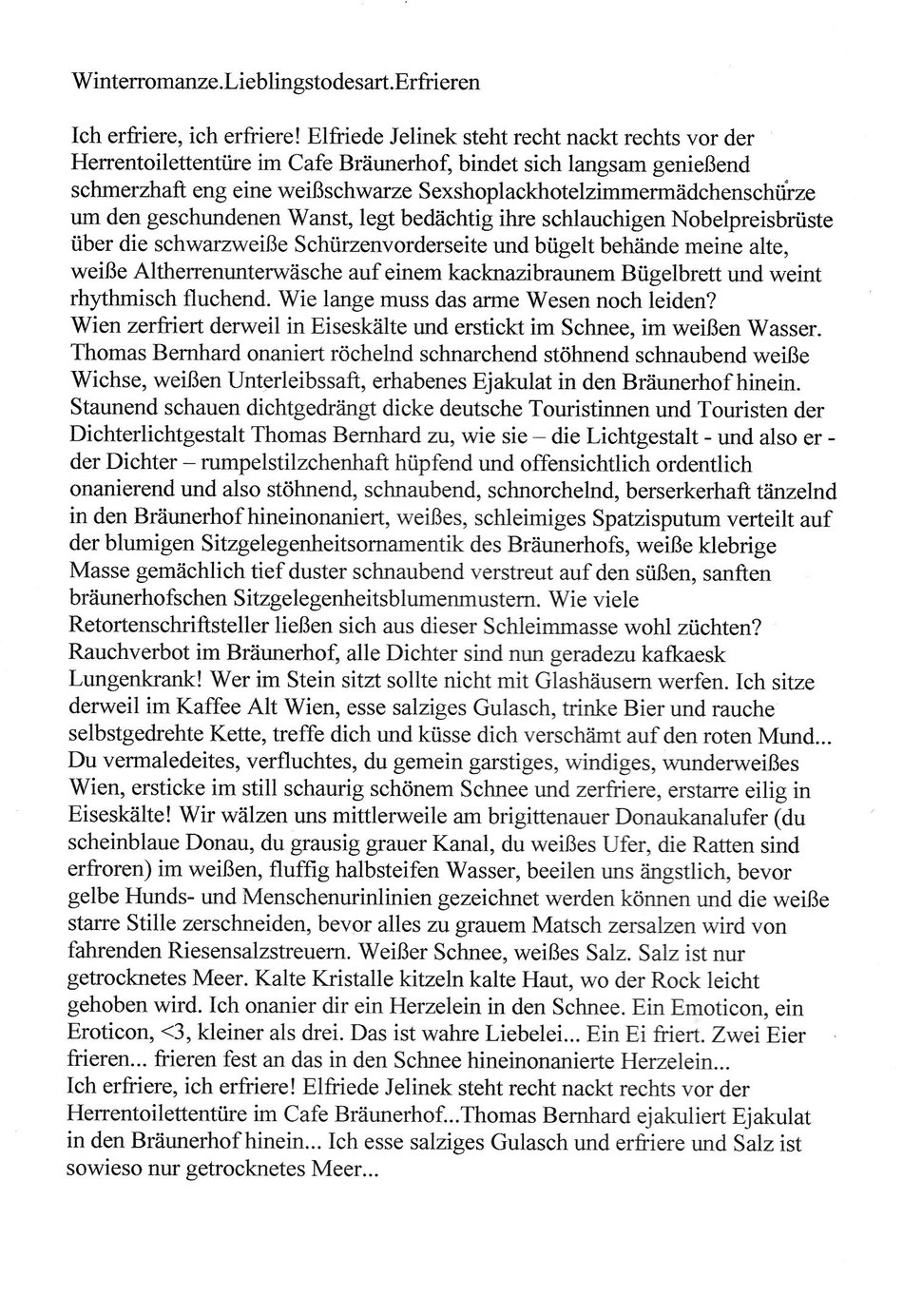 Winterromanze.Lieblingstodesart.Erfrieren

Ich erfriere, ich erfriere! Elfriede Jelinek steht recht nackt rechts vor der Herrentoilettentüre im Cafe Bräunerhof, bindet sich langsam genießend schmerzhaft eng eine weißschwarze Sexshoplackhotelzimmermädchenschürze um den geschundenen Wanst, legt bedächtig ihre schlauchigen Nobelpreisbrüste über die schwarzweiße Schürzenvorderseite und bügelt behände meine alte, weiße Altherrenunterwäsche auf einem kacknazibraunem Bügelbrett und weint rhythmisch fluchend. Wie lange muss das arme Wesen noch leiden?
Wien zerfriert derweil in Eiseskälte und erstickt im Schnee, im weißen Wasser. Thomas Bernhard onaniert röchelnd schnarchend stöhnend schnaubend weiße Wichse, weißen Unterleibssaft, erhabenes Ejakulat in den Bräunerhof hinein. Staunend schauen dichtgedrängt dicke deutsche Touristinnen und Touristen der Dichterlichtgestalt Thomas Bernhard zu, wie sie – die Lichtgestalt - und also er - der Dichter – rumpelstilzchenhaft hüpfend und offensichtlich ordentlich onanierend und also stöhnend, schnaubend, schnorchelnd, berserkerhaft tänzelnd in den Bräunerhof hineinonaniert, weißes, schleimiges Spatzisputum verteilt auf der blumigen Sitzgelegenheitsornamentik des Bräunerhofs, weiße klebrige Masse gemächlich tief duster schnaubend verstreut auf den süßen, sanften bräunerhofschen Sitzgelegenheitsblumenmustern. Wie viele Retortenschriftsteller ließen sich aus dieser Schleimmasse wohl züchten? Rauchverbot im Bräunerhof, alle Dichter sind nun geradezu kafkaesk Lungenkrank! Wer im Stein sitzt sollte nicht mit Glashäusern werfen. Ich sitze derweil im Kaffee Alt Wien, esse salziges Gulasch, trinke Bier und rauche selbstgedrehte Kette, treffe dich und küsse dich verschämt auf den roten Mund... Du vermaledeites, verfluchtes, du gemein garstiges, windiges, wunderweißes Wien, ersticke im still schaurig schönem Schnee und zerfriere, erstarre eilig in Eiseskälte! Wir wälzen uns mittlerweile am brigittenauer Donaukanalufer (du scheinblaue Donau, du grausig grauer Kanal, du weißes Ufer, die Ratten sind erfroren) im weißen, fluffig halbsteifen Wasser, beeilen uns ängstlich, bevor gelbe Hunds- und Menschenurinlinien gezeichnet werden können und die weiße starre Stille zerschneiden, bevor alles zu grauem Matsch zersalzen wird von fahrenden Riesensalzstreuern. Weißer Schnee, weißes Salz. Salz ist nur getrocknetes Meer. Kalte Kristalle kitzeln kalte Haut, wo der Rock leicht gehoben wird. Ich onanier dir ein Herzelein in den Schnee. Ein Emoticon, ein Eroticon, <3, kleiner als drei. Das ist wahre Liebelei... Ein Ei friert. Zwei Eier frieren... frieren fest an das in den Schnee hineinonanierte Herzelein...
Ich erfriere, ich erfriere! Elfriede Jelinek steht recht nackt rechts vor der Herrentoilettentüre im Cafe Bräunerhof...Thomas Bernhard ejakuliert Ejakulat in den Bräunerhof hinein... Ich esse salziges Gulasch und erfriere und Salz ist sowieso nur getrocknetes Meer...